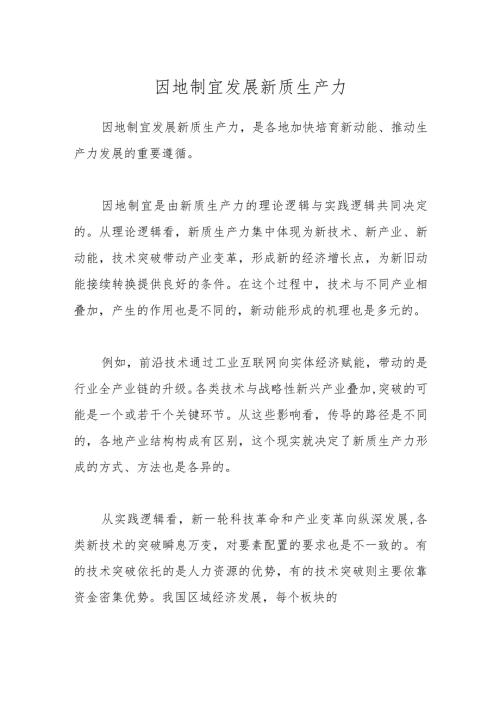 因地制宜发展新质生产力

因地制宜发展新质生产力，是各地加快培育新动能、推动生产力发展的重要遵循。

因地制宜是由新质生产力的理论逻辑与实践逻辑共同决定的。从理论逻辑看，新质生产力集中体现为新技术、新产业、新动能，技术突破带动产业变革，形成新的经济增长点，为新旧动能接续转换提供良好的条件。在这个过程中，技术与不同产业相叠加，产生的作用也是不同的，新动能形成的机理也是多元的。

例如，前沿技术通过工业互联网向实体经济赋能，带动的是行业全产业链的升级。各类技术与战略性新兴产业叠加，突破的可能是一个或若干个关键环节。从这些影响看，传导的路径是不同的，各地产业结构构成有区别，这个现实就决定了新质生产力形成的方式、方法也是各异的。

从实践逻辑看，新一轮科技革命和产业变革向纵深发展，各类新技术的突破瞬息万变，对要素配置的要求也是不一致的。有的技术突破依托的是人力资源的优势，有的技术突破则主要依靠资金密集优势。我国区域经济发展，每个板块的